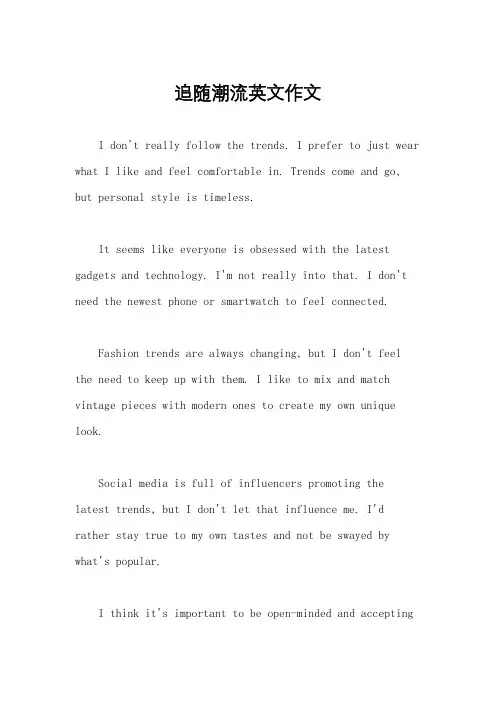 追随潮流英文作文

I don't really follow the trends. I prefer to just wear what I like and feel comfortable in. Trends come and go, but personal style is timeless.

It seems like everyone is obsessed with the latest gadgets and technology. I'm not really into that. I don't need the newest phone or smartwatch to feel connected.

Fashion trends are always changing, but I don't feel the need to keep up with them. I like to mix and match vintage pieces with modern ones to create my own unique look.

Social media is full of influencers promoting the latest trends, but I don't let that influence me. I'd rather stay true to my own tastes and not be swayed by what's popular.

I think it's important to be open-minded and accepting